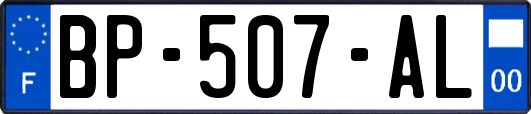 F
BP-507-AL
00